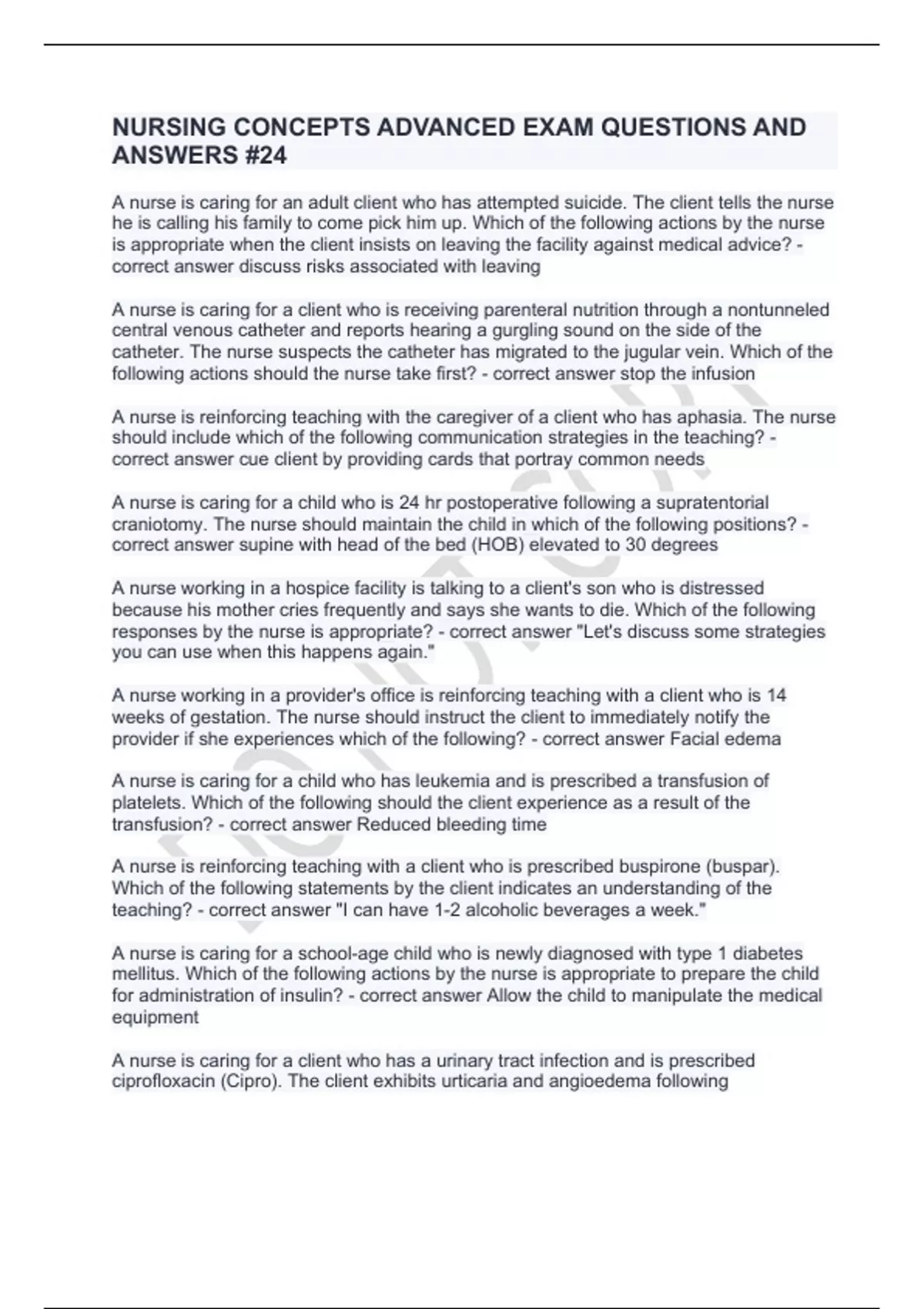 NURSING CONCEPTS ADVANCED EXAM QUESTIONS AND ANSWERS #24

A nurse is caring for an adult client who has attempted suicide. The client tells the nurse he is calling his family to come pick him up. Which of the following actions by the nurse is appropriate when the client insists on leaving the facility against medical advice? - correct answer discuss risks associated with leaving

A nurse is caring for a client who is receiving parenteral nutrition through a nontunneled central venous catheter and reports hearing a gurgling sound on the side of the catheter. The nurse suspects the catheter has migrated to the jugular vein. Which of the following actions should the nurse take first? - correct answer stop the infusion

A nurse is reinforcing teaching with the caregiver of a client who has aphasia. The nurse should include which of the following communication strategies in the teaching? - correct answer cue client by providing cards that portray common needs

A nurse is caring for a child who is 24 hr postoperative following a supratentorial craniotomy. The nurse should maintain the child in which of the following positions? - correct answer supine with head of the bed (HOB) elevated to 30 degrees

A nurse working in a hospice facility is talking to a client's son who is distressed because his mother cries frequently and says she wants to die. Which of the following responses by the nurse is appropriate? - correct answer "Let's discuss some strategies you can use when this happens again."

A nurse working in a provider's office is reinforcing teaching with a client who is 14 weeks of gestation. The nurse should instruct the client to immediately notify the provider if she experiences which of the following? - correct answer Facial edema

A nurse is caring for a child who has leukemia and is prescribed a transfusion of platelets. Which of the following should the client experience as a result of the transfusion? - correct answer Reduced bleeding time

A nurse is reinforcing teaching with a client who is prescribed buspirone (buspar). Which of the following statements by the client indicates an understanding of the teaching? - correct answer "I can have 1-2 alcoholic beverages a week."

A nurse is caring for a school-age child who is newly diagnosed with type 1 diabetes mellitus. Which of the following actions by the nurse is appropriate to prepare the child for administration of insulin? - correct answer Allow the child to manipulate the medical equipment

A nurse is caring for a client who has a urinary tract infection and is prescribed ciprofloxacin (Cipro). The client exhibits urticaria and angioedema following